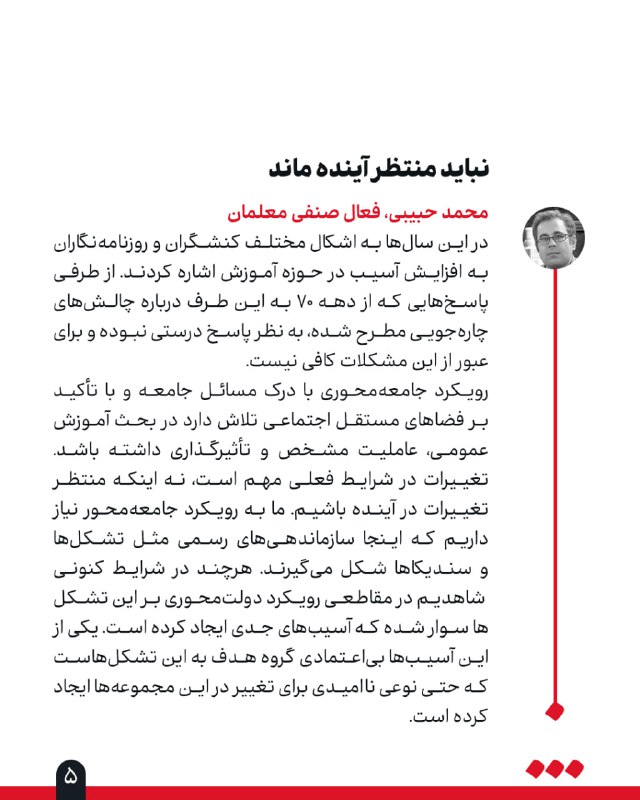 نباید منتظر آینده ماند

محمد حبیبی، فعال صنفی معلمان

در این سال‌ها به اشکال مختلف کنشگران و روزنامه‌نگاران به افزایش آسیب در حوزه آموزش اشاره کردند. از طرفی پاسخ‌هایی که از دهه ۷۰ به این طرف درباره چالش‌های چاره‌جویی مطرح شده، به نظر پاسخ درستی نبوده و برای عبور از این مشکلات کافی نیست.

رویکرد جامعه‌محوری با درک مسائل جامعه و با تأکید بر فضاهای مستقل اجتماعی تلاش دارد در بحث آموزش عمومی، عاملیت مشخص و تأثیرگذاری داشته باشد. تغییرات در شرایط فعلی مهم است، نه اینکه منتظر تغییرات در آینده باشیم. ما به رویکرد جامعه‌محور نیاز داریم که اینجا سازماندهی‌های رسمی مثل تشکل‌ها و سندیکاها شکل می‌گیرند. هرچند در شرایط کنونی شاهدیم در مقاطعی رویکرد دولت‌محوری بر این تشکل ها سوار شده که آسیب‌های جدی ایجاد کرده است. یکی از این آسیب‌ها بی‌اعتمادی گروه هدف به این تشکل‌هاست که حتی نوعی ناامیدی برای تغییر در این مجموعه‌ها ایجاد کرده است.

۵